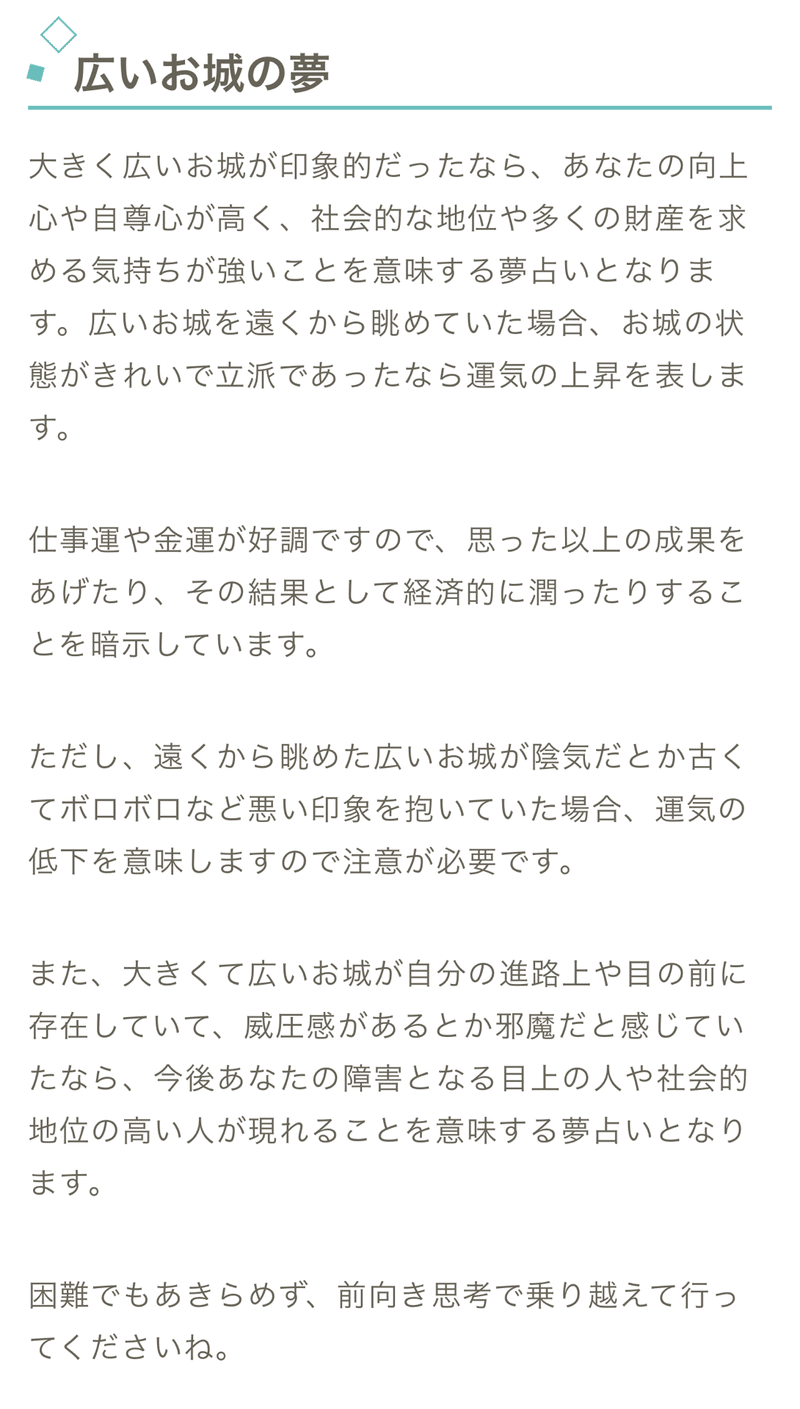 広いお城の夢

大きく広いお城が印象的だったなら、あなたの向上心や自尊心が高く、社会的な地位や多くの財産を求める気持ちが強いことを意味する夢占いとなります。広いお城を遠くから眺めていた場合、お城の状態がきれいで立派であったなら運気の上昇を表します。

仕事運や金運が好調ですので、思った以上の成果をあげたり、その結果として経済的に潤ったりすることを暗示しています。

ただし、遠くから眺めた広いお城が陰気だとか古くてボロボロなど悪い印象を抱いていた場合、運気の低下を意味しますので注意が必要です。

また、大きくて広いお城が自分の進路上や目の前に存在していて、威圧感があるとか邪魔だと感じていたなら、今後あなたの障害となる目上の人や社会的地位の高い人が現れることを意味する夢占いとなります。

困難でもあきらめず、前向き思考で乗り越えて行ってくださいね。